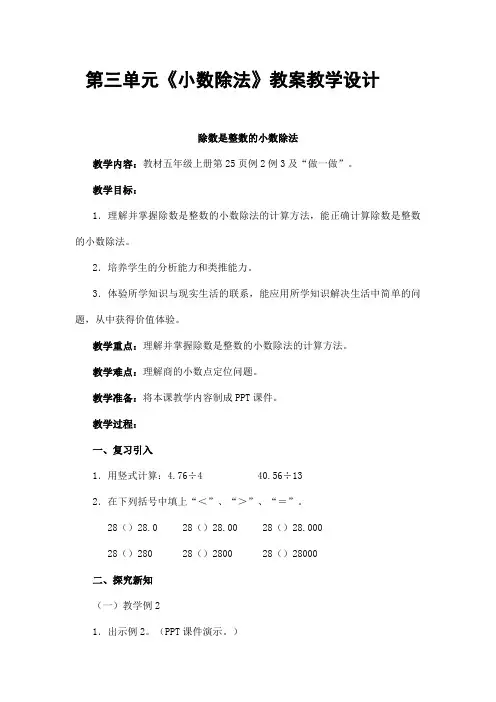 第三单元《小数除法》教案教学设计

除数是整数的小数除法

教学内容：教材五年级上册第25页例2例3及“做一做”。

教学目标：

1．理解并掌握除数是整数的小数除法的计算方法，能正确计算除数是整数的小数除法。

2．培养学生的分析能力和类推能力。

3．体验所学知识与现实生活的联系，能应用所学知识解决生活中简单的问题，从中获得价值体验。

教学重点：理解并掌握除数是整数的小数除法的计算方法。

教学难点：理解商的小数点定位问题。

教学准备：将本课教学内容制成PPT课件。

教学过程：

一、复习引入

1．用竖式计算：4.76÷4　　40.56÷13

2．在下列括号中填上“＜”、“＞”、“＝”。

28（）28.0　　28（）28.00　　28（）28.000

28（）280　　28（）2800　　28（）28000

二、探究新知

（一）教学例2

1．出示例2。（PPT课件演示。）